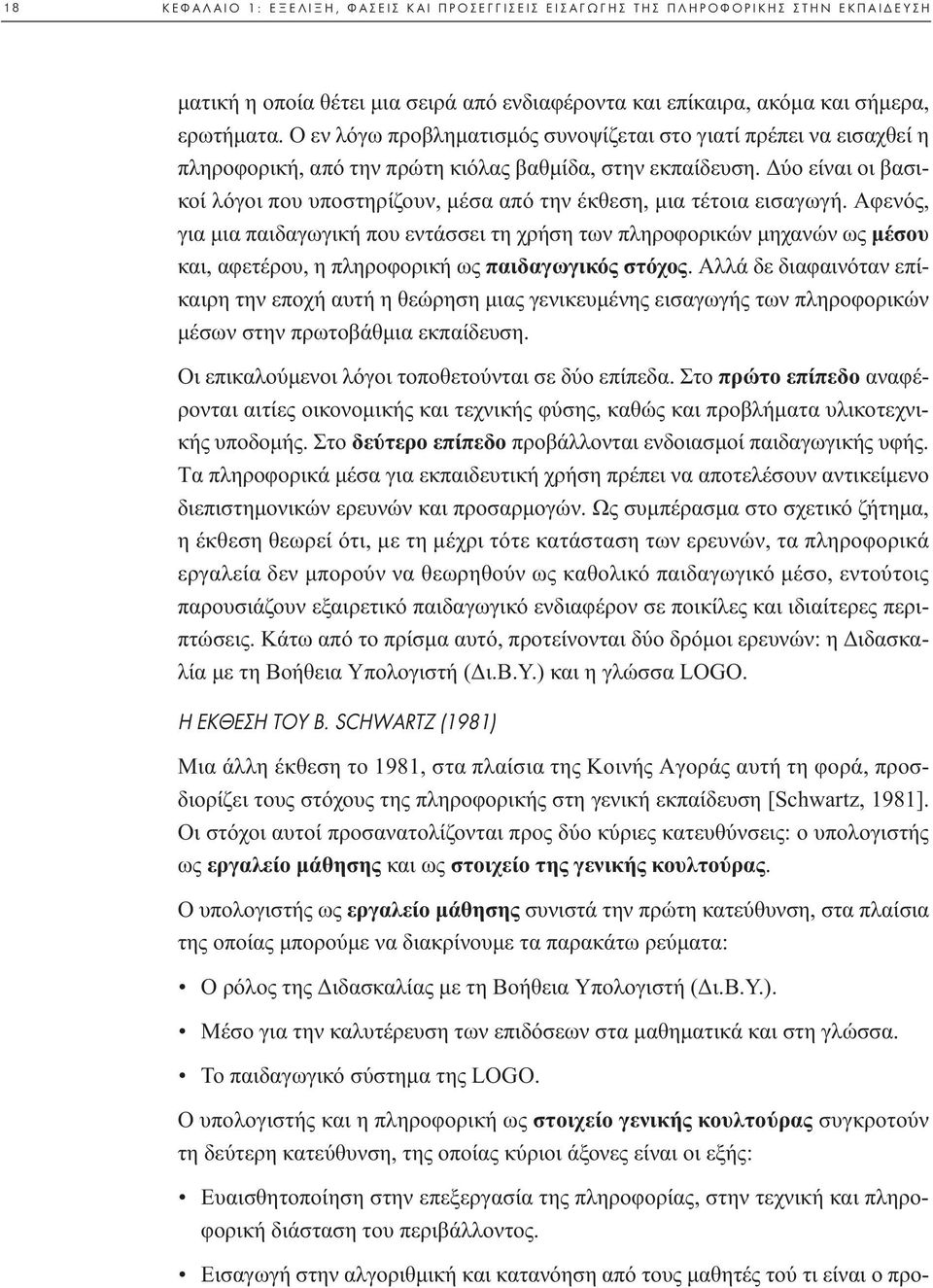 18 ΚΕΦΑΛΑΙΟ 1: ΕΞΕΛΙΞΗ, ΦΑΣΕΙΣ ΚΑΙ ΠΡΟΣΕΓΓΙΣΕΙΣ ΕΙΣΑΓΩΓΗΣ ΤΗΣ ΠΛΗΡΟΦΟΡΙΚΗΣ ΣΤΗΝ ΕΚΠΑΙΔΕΥΣΗ

ματική η οποία θέτει μια σειρά από ενδιαφέροντα και επίκαιρα, ακόμα και σήμερα, ερωτήματα. Ο εν λόγω προβληματισμός συνοψίζεται στο γιατί πρέπει να εισαχθεί η πληροφορική, από την πρώτη κιόλας βαθμίδα, στην εκπαίδευση. Δύο είναι οι βασικοί λόγοι που υποστηρίζουν, μέσα από την έκθεση, μια τέτοια εισαγωγή. Αφενός, για μια παιδαγωγική που εντάσσει τη χρήση των πληροφορικών μηχανών ως μέσου και, αφετέρου, η πληροφορική ως παιδαγωγικός στόχος. Αλλά δε διαφαινόταν επίκαιρη την εποχή αυτή η θεώρηση μιας γενικευμένης εισαγωγής των πληροφορικών μέσων στην πρωτοβάθμια εκπαίδευση.

Οι επικαλούμενοι λόγοι τοποθετούνται σε δύο επίπεδα. Στο πρώτο επίπεδο αναφέρονται αιτίες οικονομικής και τεχνικής φύσης, καθώς και προβλήματα υλικοτεχνικής υποδομής. Στο δεύτερο επίπεδο προβάλλονται ενδοιασμοί παιδαγωγικής υφής. Τα πληροφορικά μέσα για εκπαιδευτική χρήση πρέπει να αποτελέσουν αντικείμενο διεπιστημονικών ερευνών και προσαρμογών. Ως συμπέρασμα στο σχετικό ζήτημα, η έκθεση θεωρεί ότι, με τη μέχρι τότε κατάσταση των ερευνών, τα πληροφορικά εργαλεία δεν μπορούν να θεωρηθούν ως καθολικό παιδαγωγικό μέσο, εντούτοις παρουσιάζουν εξαιρετικό παιδαγωγικό ενδιαφέρον σε ποικίλες και ιδιαίτερες περιπτώσεις. Κάτω από το πρίσμα αυτό, προτείνονται δύο δρόμοι ερευνών: η Διδασκαλία με τη Βοήθεια Υπολογιστή (Δι.Β.Υ.) και η γλώσσα LOGO.

Η ΕΚΘΕΣΗ ΤΟΥ Β. SCHWARTZ (1981)

Μια άλλη έκθεση το 1981, στα πλαίσια της Κοινής Αγοράς αυτή τη φορά, προσδιορίζει τους στόχους της πληροφορικής στη γενική εκπαίδευση [Schwartz, 1981]. Οι στόχοι αυτοί προσανατολίζονται προς δύο κύριες κατευθύνσεις: ο υπολογιστής ως εργαλείο μάθησης και ως στοιχείο της γενικής κουλτούρας.

Ο υπολογιστής ως εργαλείο μάθησης συνιστά την πρώτη κατεύθυνση, στα πλαίσια της οποίας μπορούμε να διακρίνουμε τα παρακάτω ρεύματα:

• Ο ρόλος της Διδασκαλίας με τη Βοήθεια Υπολογιστή (Δι.Β.Υ.).

• Μέσο για την καλυτέρευση των επιδόσεων στα μαθηματικά και στη γλώσσα.

• Το παιδαγωγικό σύστημα της LOGO.

Ο υπολογιστής και η πληροφορική ως στοιχείο γενικής κουλτούρας συγκροτούν τη δεύτερη κατεύθυνση, της οποίας κύριοι άξονες είναι οι εξής:

• Ευαισθητοποίηση στην επεξεργασία της πληροφορίας, στην τεχνική και πληροφορική διάσταση του περιβάλλοντος.

• Εισαγωγή στην αλγοριθμική και κατανόηση από τους μαθητές του τι είναι ο προ-